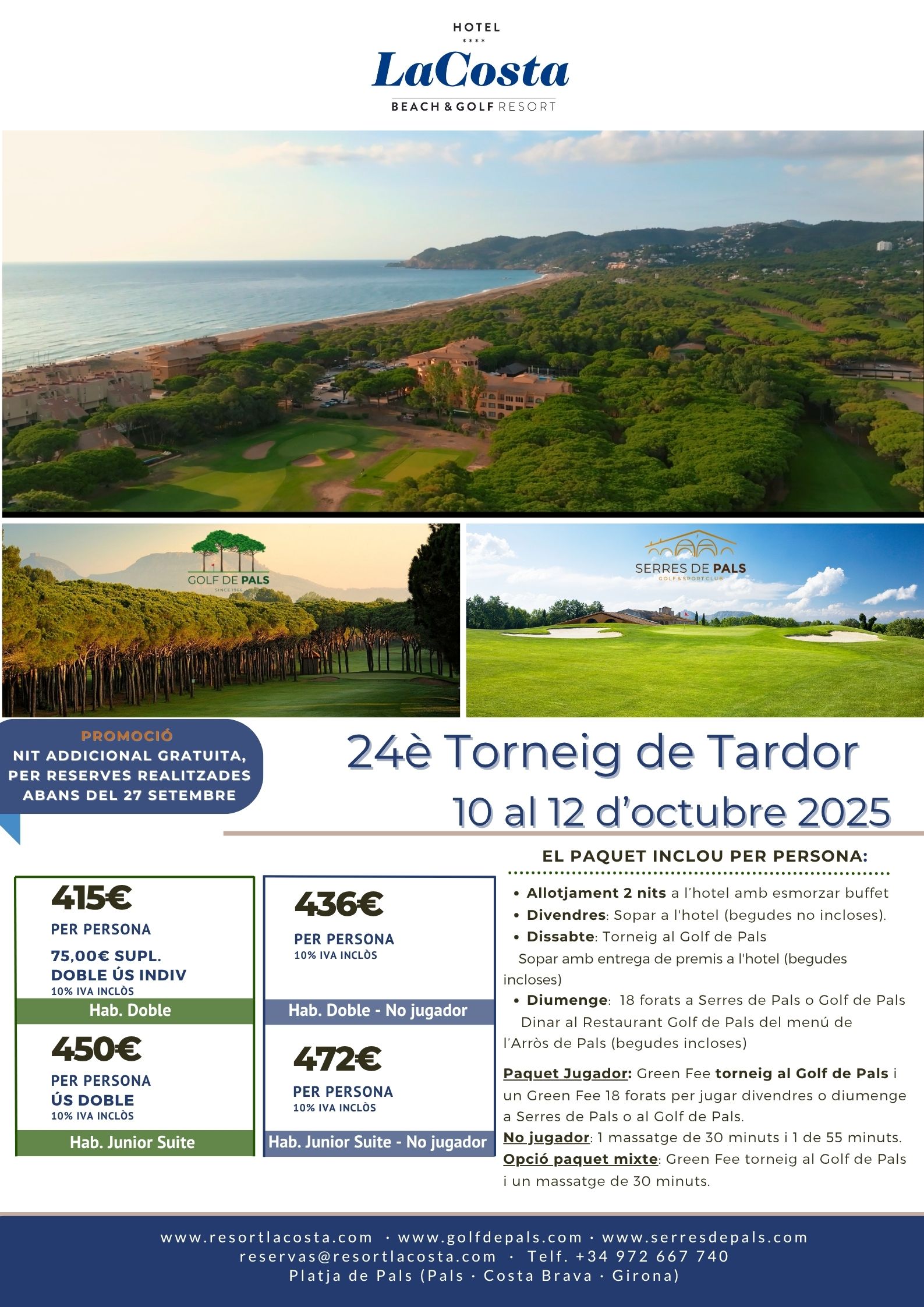 HOTEL
****
LaCosta
BEACH & GOLF RESORT

GOLF DE PALS
SINCE 1966

SERRES DE PALS
GOLF & SPORT CLUB

PROMOCIÓ
NIT ADDICIONAL GRATUITA, PER RESERVES REALITZADES ABANS DEL 27 SETEMBRE

24è Torneig de Tardor
10 al 12 d'octubre 2025

415€
PER PERSONA
75,00€ SUPL. DOBLE ÚS INDIV
10% IVA INCLÒS
Hab. Doble

450€
PER PERSONA
ÚS DOBLE
10% IVA INCLÒS
Hab. Junior Suite

436€
PER PERSONA
10% IVA INCLÒS
Hab. Doble - No jugador

472€
PER PERSONA
10% IVA INCLÒS
Hab. Junior Suite - No jugador

EL PAQUET INCLOU PER PERSONA:

• Allotjament 2 nits a l'hotel amb esmorzar buffet
• Divendres: Sopar a l'hotel (begudes no incloses).
• Dissabte: Torneig al Golf de Pals
Sopar amb entrega de premis a l'hotel (begudes incloses)
• Diumenge: 18 forats a Serres de Pals o Golf de Pals
Dinar al Restaurant Golf de Pals del menú de l'Arròs de Pals (begudes incloses)

Paquet Jugador: Green Fee torneig al Golf de Pals i un Green Fee 18 forats per jugar divendres o diumenge a Serres de Pals o al Golf de Pals.
No jugador: 1 massatge de 30 minuts i 1 de 55 minuts.
Opció paquet mixte: Green Fee torneig al Golf de Pals i un massatge de 30 minuts.

www.resortlacosta.com · www.golfdepals.com · www.serresdepals.com
reservas@resortlacosta.com · Telf. +34 972 667 740
Platja de Pals (Pals · Costa Brava · Girona)